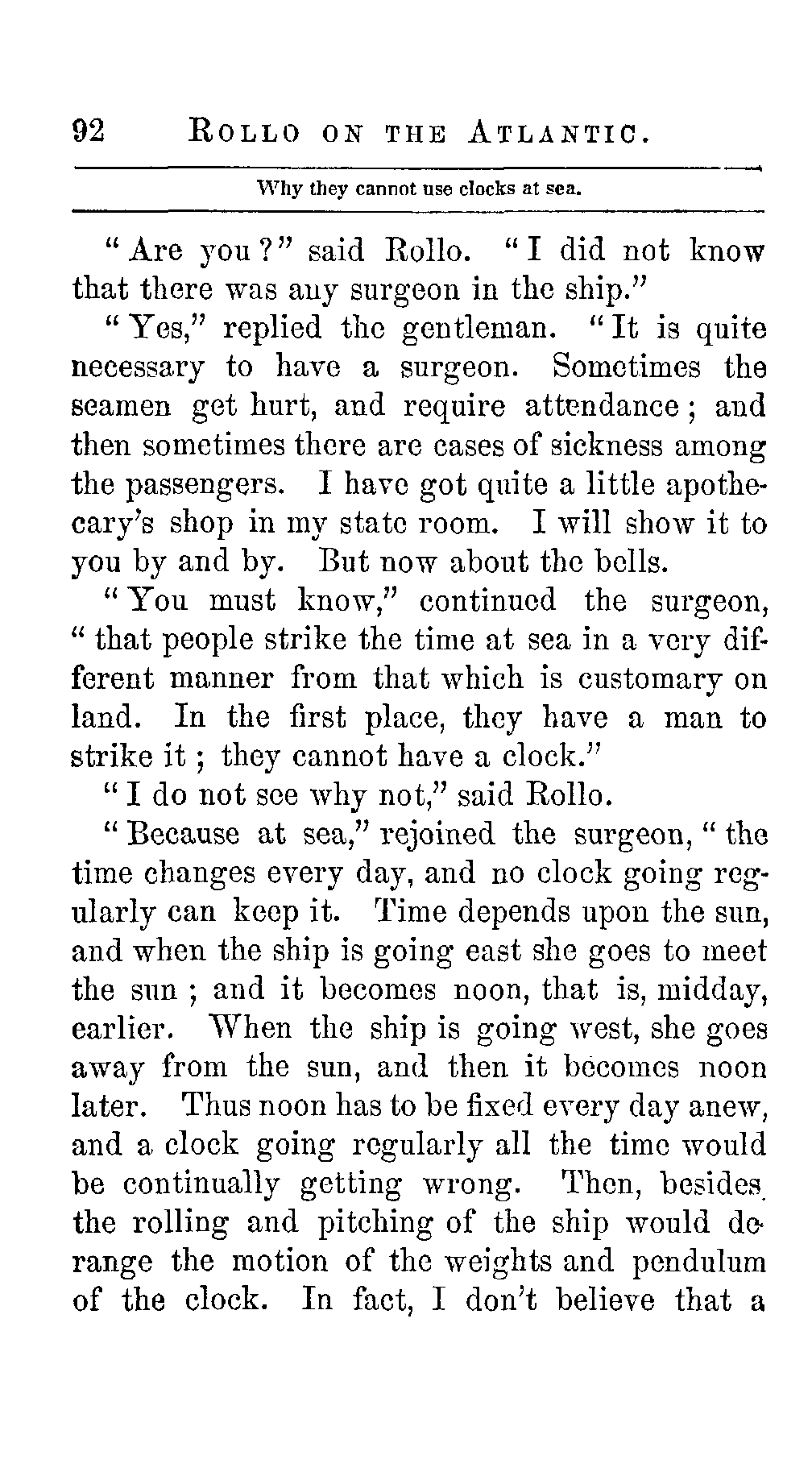 92 ROLLO ON THE ATLANTIC.

Why they cannot use clocks at sea.

"Are you?" said Rollo. "I did not know that there was any surgeon in the ship."

"Yes," replied the gentleman. "It is quite necessary to have a surgeon. Sometimes the seamen get hurt, and require attendance; and then sometimes there are cases of sickness among the passengers. I have got quite a little apothecary's shop in my state room. I will show it to you by and by. But now about the bells.

"You must know," continued the surgeon, "that people strike the time at sea in a very different manner from that which is customary on land. In the first place, they have a man to strike it; they cannot have a clock."

"I do not see why not," said Rollo.

"Because at sea," rejoined the surgeon, "the time changes every day, and no clock going regularly can keep it. Time depends upon the sun, and when the ship is going east she goes to meet the sun; and it becomes noon, that is, midday, earlier. When the ship is going west, she goes away from the sun, and then it becomes noon later. Thus noon has to be fixed every day anew, and a clock going regularly all the time would be continually getting wrong. Then, besides, the rolling and pitching of the ship would derange the motion of the weights and pendulum of the clock. In fact, I don't believe that a